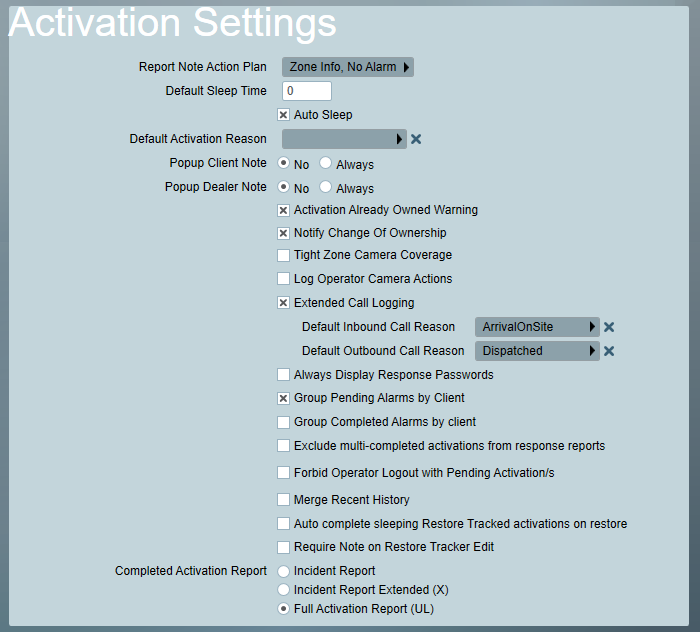 Activation Settings

Report Note Action Plan Zone Info, No Alarm

Default Sleep Time 0

Auto Sleep

Default Activation Reason

Popup Client Note No Always

Popup Dealer Note No Always

Activation Already Owned Warning

Notify Change Of Ownership

Tight Zone Camera Coverage

Log Operator Camera Actions

Extended Call Logging

Default Inbound Call Reason ArrivalOnSite

Default Outbound Call Reason Dispatched

Always Display Response Passwords

Group Pending Alarms by Client

Group Completed Alarms by client

Exclude multi-completed activations from response reports

Forbid Operator Logout with Pending Activation/s

Merge Recent History

Auto complete sleeping Restore Tracked activations on restore

Require Note on Restore Tracker Edit

Completed Activation Report Incident Report

Incident Report Extended (X)

Full Activation Report (UL)